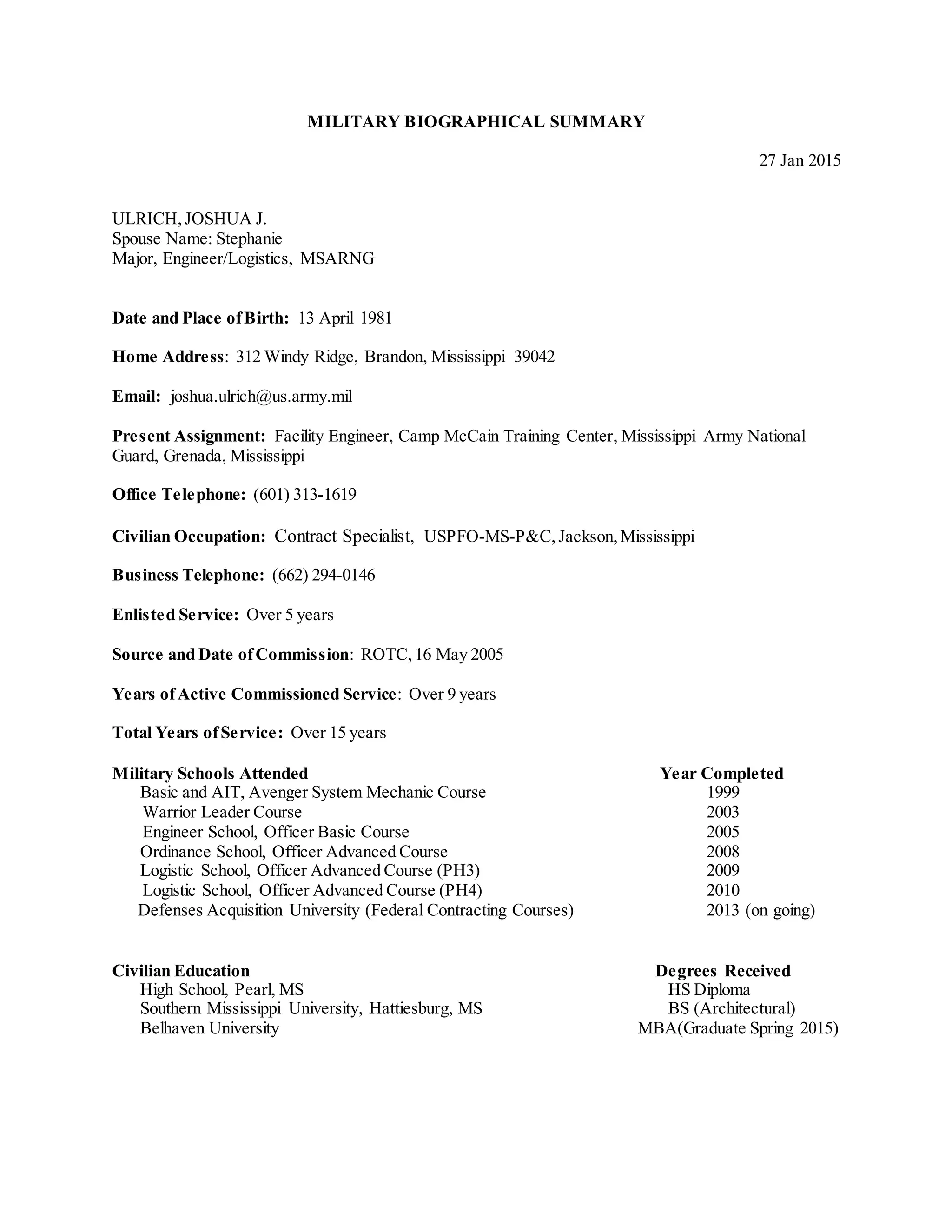 MILITARY BIOGRAPHICAL SUMMARY

27 Jan 2015

ULRICH, JOSHUA J.
Spouse Name: Stephanie
Major, Engineer/Logistics, MSARNG

Date and Place of Birth: 13 April 1981

Home Address: 312 Windy Ridge, Brandon, Mississippi 39042

Email: joshua.ulrich@us.army.mil

Present Assignment: Facility Engineer, Camp McCain Training Center, Mississippi Army National Guard, Grenada, Mississippi

Office Telephone: (601) 313-1619

Civilian Occupation: Contract Specialist, USPFO-MS-P&C, Jackson, Mississippi

Business Telephone: (662) 294-0146

Enlisted Service: Over 5 years

Source and Date of Commission: ROTC, 16 May 2005

Years of Active Commissioned Service: Over 9 years

Total Years of Service: Over 15 years

| Military Schools Attended | Year Completed |
|---|---|
| Basic and AIT, Avenger System Mechanic Course | 1999 |
| Warrior Leader Course | 2003 |
| Engineer School, Officer Basic Course | 2005 |
| Ordinance School, Officer Advanced Course | 2008 |
| Logistic School, Officer Advanced Course (PH3) | 2009 |
| Logistic School, Officer Advanced Course (PH4) | 2010 |
| Defenses Acquisition University (Federal Contracting Courses) | 2013 (on going) |

| Civilian Education | Degrees Received |
|---|---|
| High School, Pearl, MS | HS Diploma |
| Southern Mississippi University, Hattiesburg, MS | BS (Architectural) |
| Belhaven University | MBA(Graduate Spring 2015) |